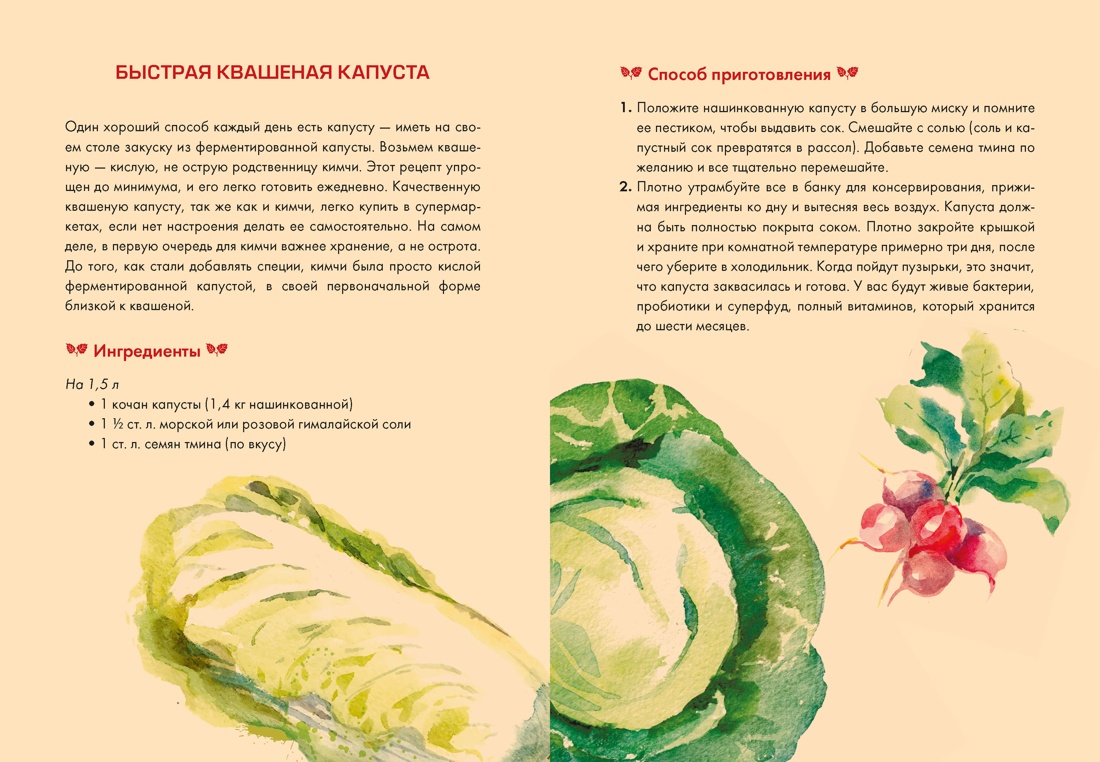 БЫСТРАЯ КВАШЕНАЯ КАПУСТА

Один хороший способ каждый день есть капусту — иметь на своем столе закуску из ферментированной капусты. Возьмем квашеную — кислую, не острую родственницу кимчи. Этот рецепт упрощен до минимума, и его легко готовить ежедневно. Качественную квашеную капусту, так же как и кимчи, легко купить в супермаркетах, если нет настроения делать ее самостоятельно. На самом деле, в первую очередь для кимчи важнее хранение, а не острота. До того, как стали добавлять специи, кимчи была просто кислой ферментированной капустой, в своей первоначальной форме близкой к квашеной.

Ингредиенты

На 1,5 л
• 1 кочан капусты (1,4 кг нашинкованной)
• 1 ½ ст. л. морской или розовой гималайской соли
• 1 ст. л. семян тмина (по вкусу)

Способ приготовления

1. Положите нашинкованную капусту в большую миску и помните ее пестиком, чтобы выдавить сок. Смешайте с солью (соль и капустный сок превратятся в рассол). Добавьте семена тмина по желанию и все тщательно перемешайте.
2. Плотно утрамбуйте все в банку для консервирования, прижимая ингредиенты ко дну и вытесняя весь воздух. Капуста должна быть полностью покрыта соком. Плотно закройте крышкой и храните при комнатной температуре примерно три дня, после чего уберите в холодильник. Когда пойдут пузырьки, это значит, что капуста заквасилась и готова. У вас будут живые бактерии, пробиотики и суперфуд, полный витаминов, который хранится до шести месяцев.